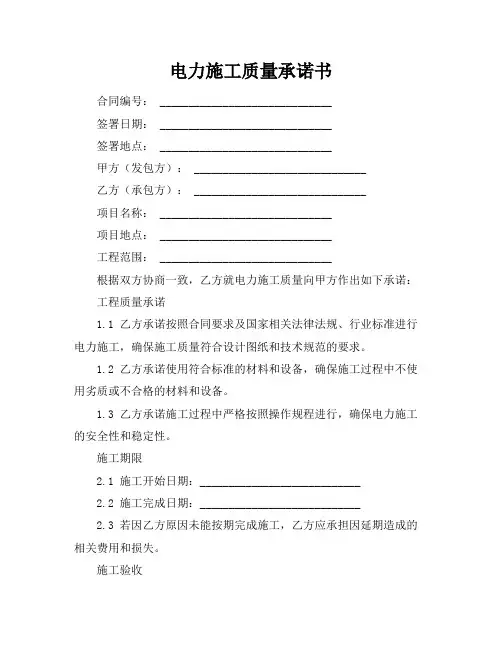 电力施工质量承诺书

合同编号：______________________________

签署日期：______________________________

签署地点：______________________________

甲方（发包方）：______________________________

乙方（承包方）：______________________________

项目名称：______________________________

项目地点：______________________________

工程范围：______________________________

根据双方协商一致，乙方就电力施工质量向甲方作出如下承诺：

工程质量承诺

1.1 乙方承诺按照合同要求及国家相关法律法规、行业标准进行电力施工，确保施工质量符合设计图纸和技术规范的要求。

1.2 乙方承诺使用符合标准的材料和设备，确保施工过程中不使用劣质或不合格的材料和设备。

1.3 乙方承诺施工过程中严格按照操作规程进行，确保电力施工的安全性和稳定性。

施工期限

2.1 施工开始日期：____________________________

2.2 施工完成日期：____________________________

2.3 若因乙方原因未能按期完成施工，乙方应承担因延期造成的相关费用和损失。

施工验收